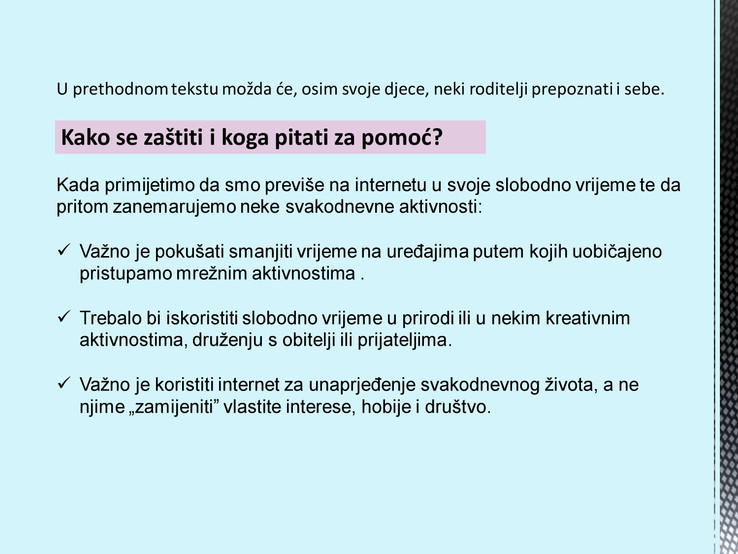 U prethodnom tekstu možda će, osim svoje djece, neki roditelji prepoznati i sebe.

Kako se zaštiti i koga pitati za pomoć?

Kada primijetimo da smo previše na internetu u svoje slobodno vrijeme te da pritom zanemarujemo neke svakodnevne aktivnosti:

✓ Važno je pokušati smanjiti vrijeme na uređajima putem kojih uobičajeno pristupamo mrežnim aktivnostima .

✓ Trebalo bi iskoristiti slobodno vrijeme u prirodi ili u nekim kreativnim aktivnostima, druženju s obitelji ili prijateljima.

✓ Važno je koristiti internet za unaprjeđenje svakodnevnog života, a ne njime „zamijeniti” vlastite interese, hobije i društvo.